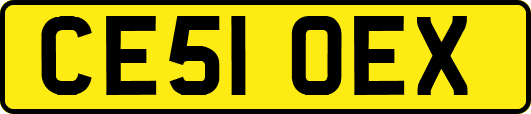 CE51 OEX